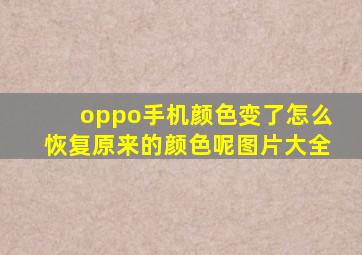 oppo手机颜色变了怎么恢复原来的颜色呢图片大全